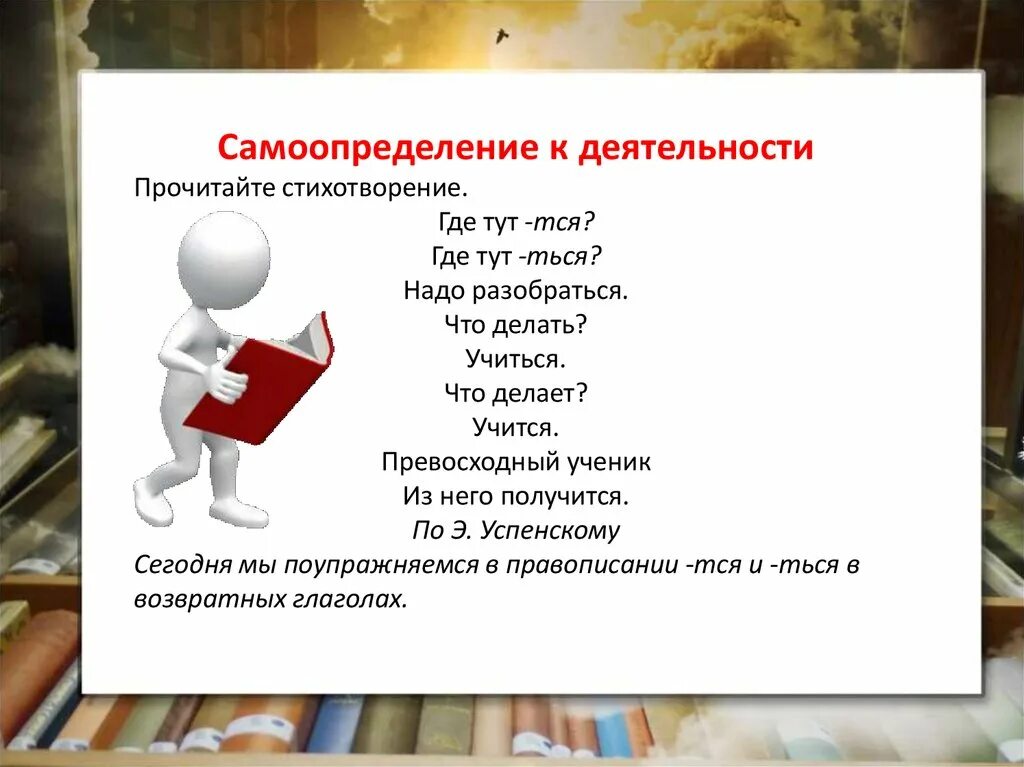 Самоопределение к деятельности

Прочитайте стихотворение.

Где тут -тся?
Где тут -ться?
Надо разобраться.
Что делать?
Учиться.
Что делает?
Учится.
Превосходный ученик
Из него получится.
По Э. Успенскому

Сегодня мы поупражняемся в правописании -тся и -ться в возвратных глаголах.